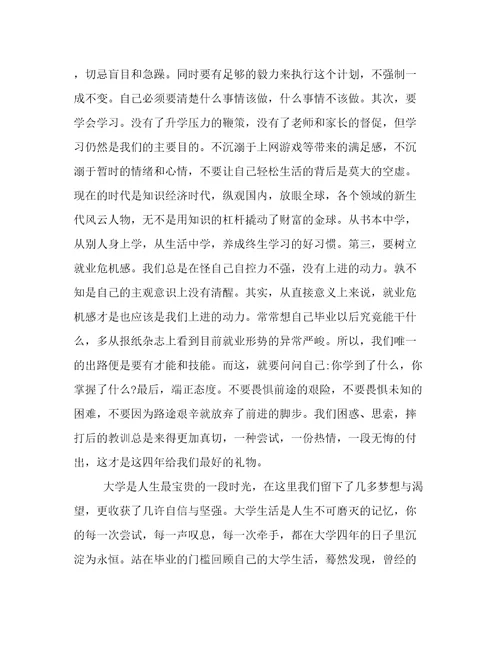 ，切忌盲目和急躁。同时要有足够的毅力来执行这个计划，不强制一成不变。自己必须要清楚什么事情该做，什么事情不该做。其次，要学会学习。没有了升学压力的鞭策，没有了老师和家长的督促，但学习仍然是我们的主要目的。不沉溺于上网游戏等带来的满足感，不沉溺于暂时的情绪和心情，不要让自己轻松生活的背后是莫大的空虚。现在的时代是知识经济时代，纵观国内，放眼全球，各个领域的新生代风云人物，无不是用知识的杠杆撬动了财富的金球。从书本中学，从别人身上学，从生活中学，养成终生学习的好习惯。第三，要树立就业危机感。我们总是在怪自己自控力不强，没有上进的动力。孰不知是自己的主观意识上没有清醒。其实，从直接意义上来说，就业危机感才是也应该是我们上进的动力。常常想自己毕业以后究竟能干什么，多从报纸杂志上看到目前就业形势的异常严峻。所以，我们唯一的出路便是要有才能和技能。而这，就要问问自己:你学到了什么，你掌握了什么?最后，端正态度。不要畏惧前途的艰险，不要畏惧未知的困难，不要因为路途艰辛就放弃了前进的脚步。我们困惑、思索，摔打后的教训总是来得更加真切，一种尝试，一份热情，一段无悔的付出，这才是这四年给我们最好的礼物。

大学是人生最宝贵的一段时光，在这里我们留下了几多梦想与渴望，更收获了几许自信与坚强。大学生活是人生不可磨灭的记忆，你的每一次尝试，每一声叹息，每一次牵手，都在大学四年的日子里沉淀为永恒。站在毕业的门槛回顾自己的大学生活，蓦然发现，曾经的